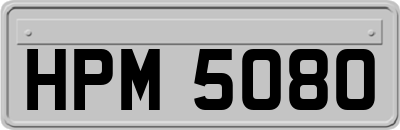 HPM 5080